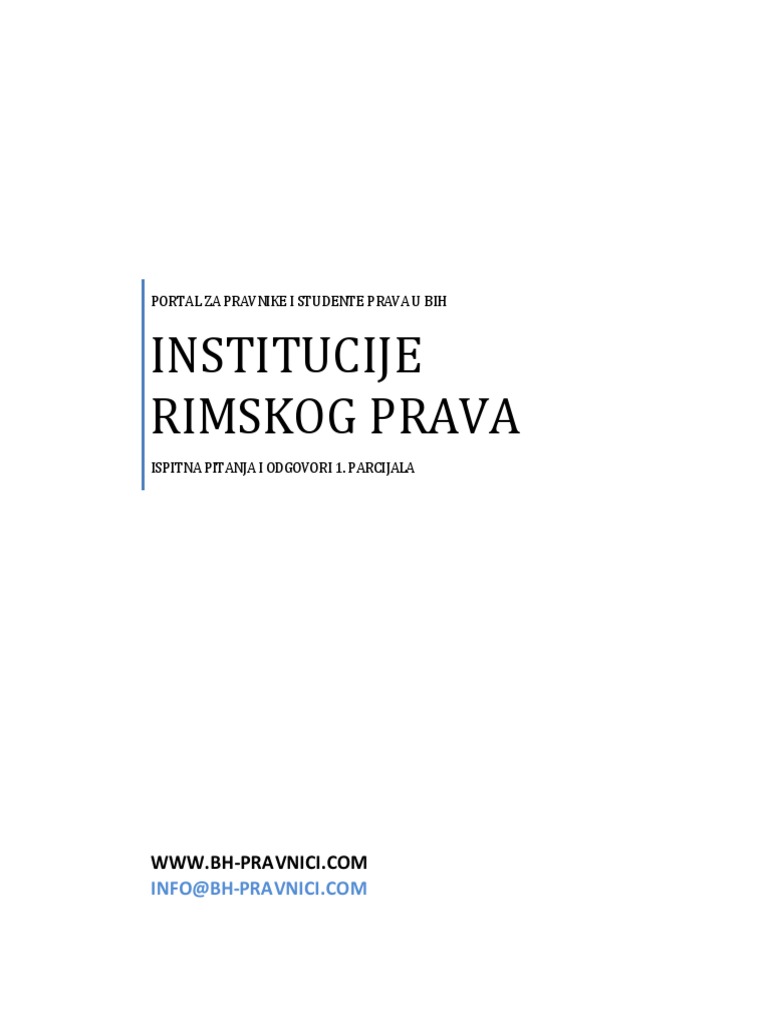 PORTAL ZA PRAVNIKE I STUDENTE PRAVA U BIH

INSTITUCIJE RIMSKOG PRAVA

ISPITNA PITANJA I ODGOVORI 1. PARCIJALA

WWW.BH-PRAVNICI.COM
INFO@BH-PRAVNICI.COM